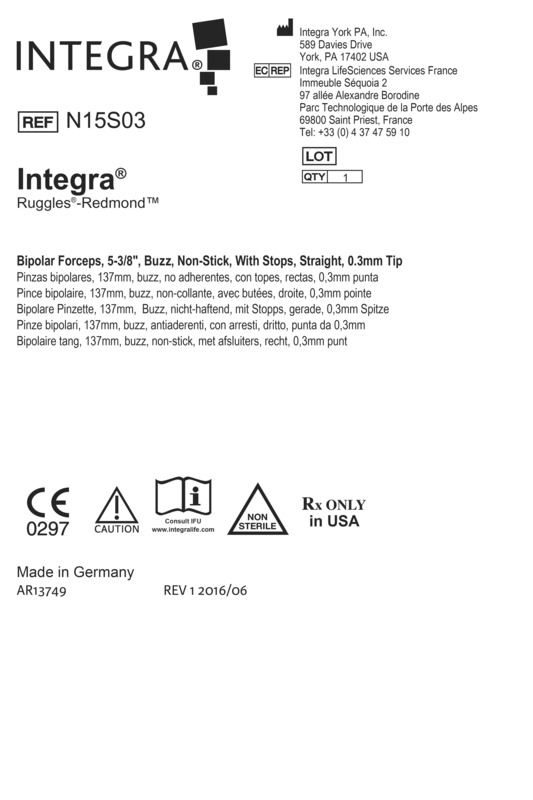 INTEGRA®

Integra York PA, Inc.
589 Davies Drive
York, PA 17402 USA

EC REP Integra LifeSciences Services France
Immeuble Séquoia 2
97 allée Alexandre Borodine
Parc Technologique de la Porte des Alpes
69800 Saint Priest, France
Tel: +33 (0) 4 37 47 59 10

REF N15S03

LOT

QTY 1

Integra®
Ruggles®-Redmond™

Bipolar Forceps, 5-3/8", Buzz, Non-Stick, With Stops, Straight, 0.3mm Tip
Pinzas bipolares, 137mm, buzz, no adherentes, con topes, rectas, 0,3mm punta
Pince bipolaire, 137mm, buzz, non-collante, avec butées, droite, 0,3mm pointe
Bipolare Pinzette, 137mm, Buzz, nicht-haftend, mit Stopps, gerade, 0,3mm Spitze
Pinze bipolari, 137mm, buzz, antiaderenti, con arresti, dritto, punta da 0,3mm
Bipolaire tang, 137mm, buzz, non-stick, met afsluiters, recht, 0,3mm punt

CE
0297

CAUTION

Consult IFU
www.integralife.com

NON
STERILE

Rx ONLY
in USA

Made in Germany
AR13749

REV 1 2016/06